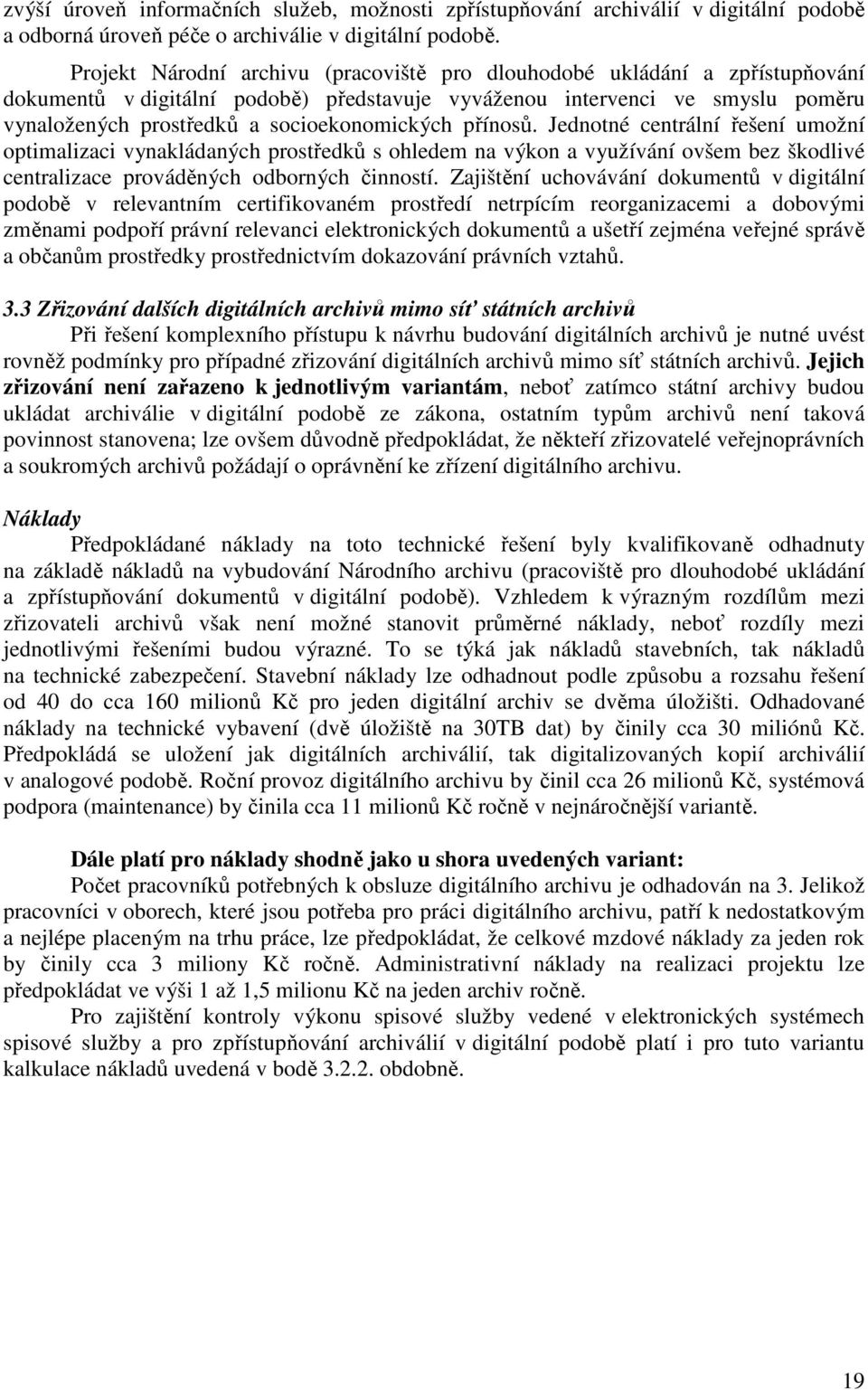 zvýší úroveň informačních služeb, možnosti zpřístupňování archiválií v digitální podobě a odborná úroveň péče o archiválie v digitální podobě.

Projekt Národní archivu (pracoviště pro dlouhodobé ukládání a zpřístupňování dokumentů v digitální podobě) představuje vyváženou intervenci ve smyslu poměru vynaložených prostředků a socioekonomických přínosů. Jednotné centrální řešení umožní optimalizaci vynakládaných prostředků s ohledem na výkon a využívání ovšem bez škodlivé centralizace prováděných odborných činností. Zajištění uchovávání dokumentů v digitální podobě v relevantním certifikovaném prostředí netrpícím reorganizacemi a dobovými změnami podpoří právní relevanci elektronických dokumentů a ušetří zejména veřejné správě a občanům prostředky prostřednictvím dokazování právních vztahů.

3.3 Zřizování dalších digitálních archivů mimo síť státních archivů

Při řešení komplexního přístupu k návrhu budování digitálních archivů je nutné uvést rovněž podmínky pro případné zřizování digitálních archivů mimo síť státních archivů. Jejich zřizování není zařazeno k jednotlivým variantám, neboť zatímco státní archivy budou ukládat archiválie v digitální podobě ze zákona, ostatním typům archivů není taková povinnost stanovena; lze ovšem důvodně předpokládat, že někteří zřizovatelé veřejnoprávních a soukromých archivů požádají o oprávnění ke zřízení digitálního archivu.

Náklady

Předpokládané náklady na toto technické řešení byly kvalifikovaně odhadnuty na základě nákladů na vybudování Národního archivu (pracoviště pro dlouhodobé ukládání a zpřístupňování dokumentů v digitální podobě). Vzhledem k výrazným rozdílům mezi zřizovateli archivů však není možné stanovit průměrné náklady, neboť rozdíly mezi jednotlivými řešeními budou výrazné. To se týká jak nákladů stavebních, tak nákladů na technické zabezpečení. Stavební náklady lze odhadnout podle způsobu a rozsahu řešení od 40 do cca 160 milionů Kč pro jeden digitální archiv se dvěma úložišti. Odhadované náklady na technické vybavení (dvě úložiště na 30TB dat) by činily cca 30 miliónů Kč. Předpokládá se uložení jak digitálních archiválií, tak digitalizovaných kopií archiválií v analogové podobě. Roční provoz digitálního archivu by činil cca 26 milionů Kč, systémová podpora (maintenance) by činila cca 11 milionů Kč ročně v nejnáročnější variantě.

Dále platí pro náklady shodně jako u shora uvedených variant:

Počet pracovníků potřebných k obsluze digitálního archivu je odhadován na 3. Jelikož pracovníci v oborech, které jsou potřeba pro práci digitálního archivu, patří k nedostatkovým a nejlépe placeným na trhu práce, lze předpokládat, že celkové mzdové náklady za jeden rok by činily cca 3 miliony Kč ročně. Administrativní náklady na realizaci projektu lze předpokládat ve výši 1 až 1,5 milionu Kč na jeden archiv ročně.

Pro zajištění kontroly výkonu spisové služby vedené v elektronických systémech spisové služby a pro zpřístupňování archiválií v digitální podobě platí i pro tuto variantu kalkulace nákladů uvedená v bodě 3.2.2. obdobně.

19